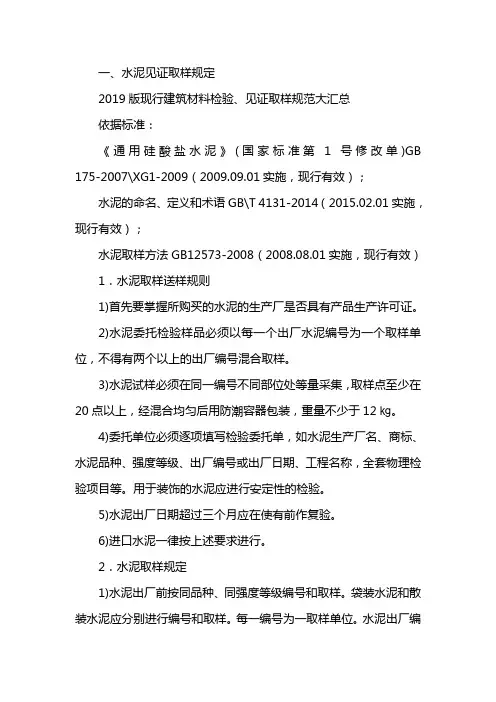 一、水泥见证取样规定

2019 版现行建筑材料检验、见证取样规范大汇总

依据标准：

《通用硅酸盐水泥》（国家标准第 1 号修改单）GB 175-2007\XG1-2009（2009.09.01 实施，现行有效）；

水泥的命名、定义和术语 GB\T 4131-2014（2015.02.01 实施，现行有效）；

水泥取样方法 GB12573-2008（2008.08.01 实施，现行有效）

1．水泥取样送样规则

1)首先要掌握所购买的水泥的生产厂是否具有产品生产许可证。

2)水泥委托检验样品必须以每一个出厂水泥编号为一个取样单位，不得有两个以上的出厂编号混合取样。

3)水泥试样必须在同一编号不同部位处等量采集，取样点至少在 20 点以上，经混合均匀后用防潮容器包装，重量不少于 12 ㎏。

4)委托单位必须逐项填写检验委托单，如水泥生产厂名、商标、水泥品种、强度等级、出厂编号或出厂日期、工程名称，全套物理检验项目等。用于装饰的水泥应进行安定性的检验。

5)水泥出厂日期超过三个月应在使有前作复验。

6)进口水泥一律按上述要求进行。

2．水泥取样规定

1)水泥出厂前按同品种、同强度等级编号和取样。袋装水泥和散装水泥应分别进行编号和取样。每一编号为一取样单位。水泥出厂编